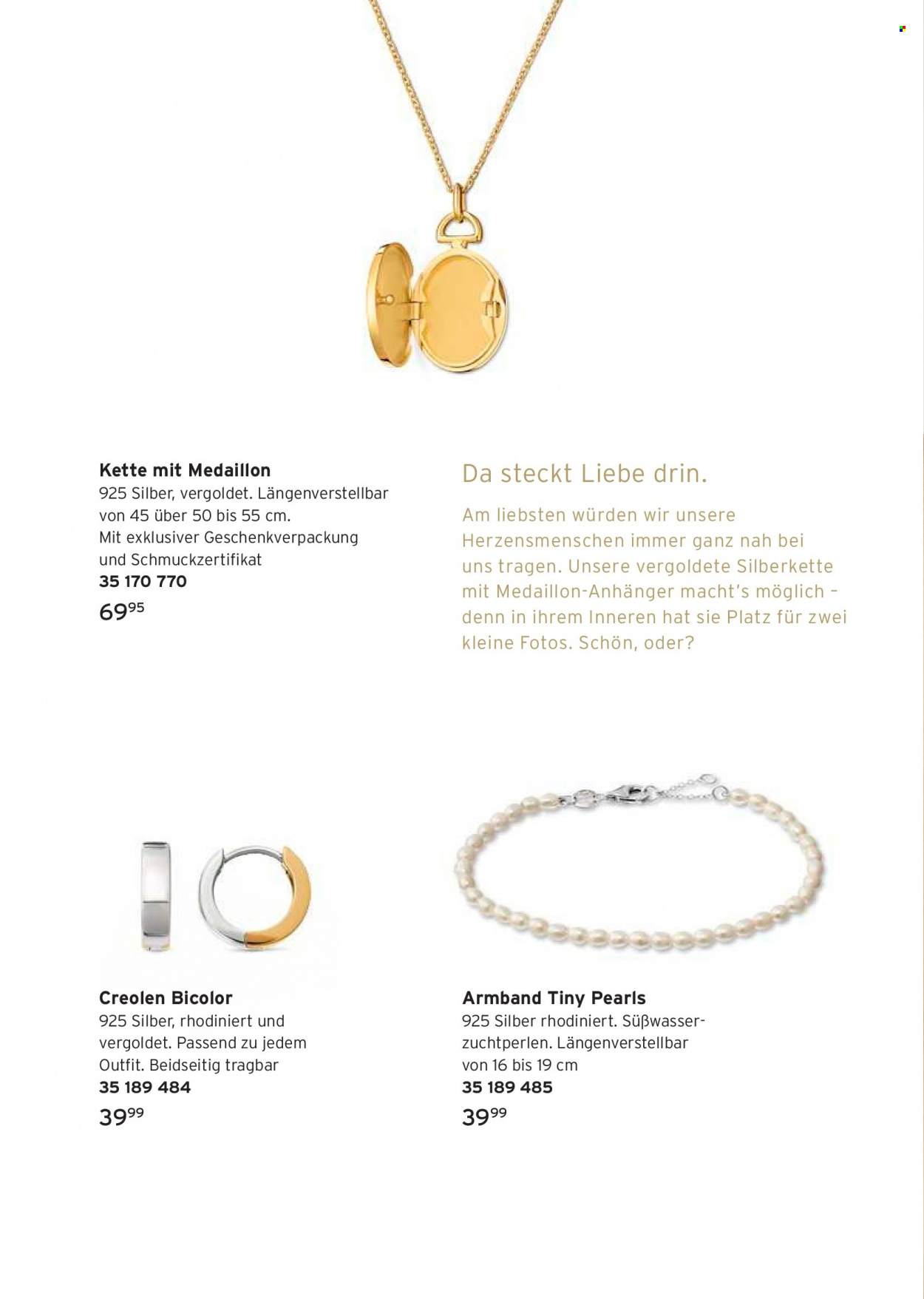 Kette mit Medaillon
925 Silber, vergoldet. Längenverstellbar von 45 über 50 bis 55 cm. Mit exklusiver Geschenkverpackung und Schmuckzertifikat
35 170 770
$69^{95}$

Da steckt Liebe drin.

Am liebsten würden wir unsere Herzensmenschen immer ganz nah bei uns tragen. Unsere vergoldete Silberkette mit Medaillon-Anhänger macht's möglich – denn in ihrem Inneren hat sie Platz für zwei kleine Fotos. Schön, oder?

Creolen Bicolor
925 Silber, rhodiniert und vergoldet. Passend zu jedem Outfit. Beidseitig tragbar
35 189 484
$39^{99}$

Armband Tiny Pearls
925 Silber rhodiniert. Süßwasserzuchtperlen. Längenverstellbar von 16 bis 19 cm
35 189 485
$39^{99}$